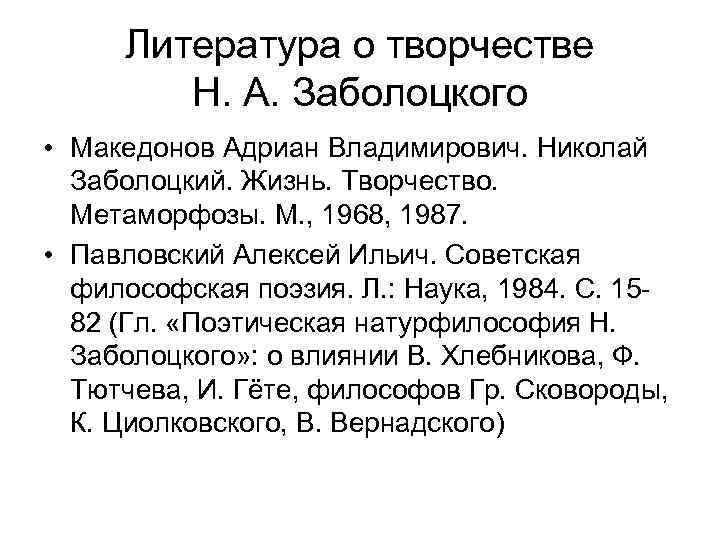 Литература о творчестве Н. А. Заболоцкого

• Македонов Адриан Владимирович. Николай Заболоцкий. Жизнь. Творчество. Метаморфозы. М., 1968, 1987.

• Павловский Алексей Ильич. Советская философская поэзия. Л.: Наука, 1984. С. 15-82 (Гл. «Поэтическая натурфилософия Н. Заболоцкого»: о влиянии В. Хлебникова, Ф. Тютчева, И. Гёте, философов Гр. Сковороды, К. Циолковского, В. Вернадского)